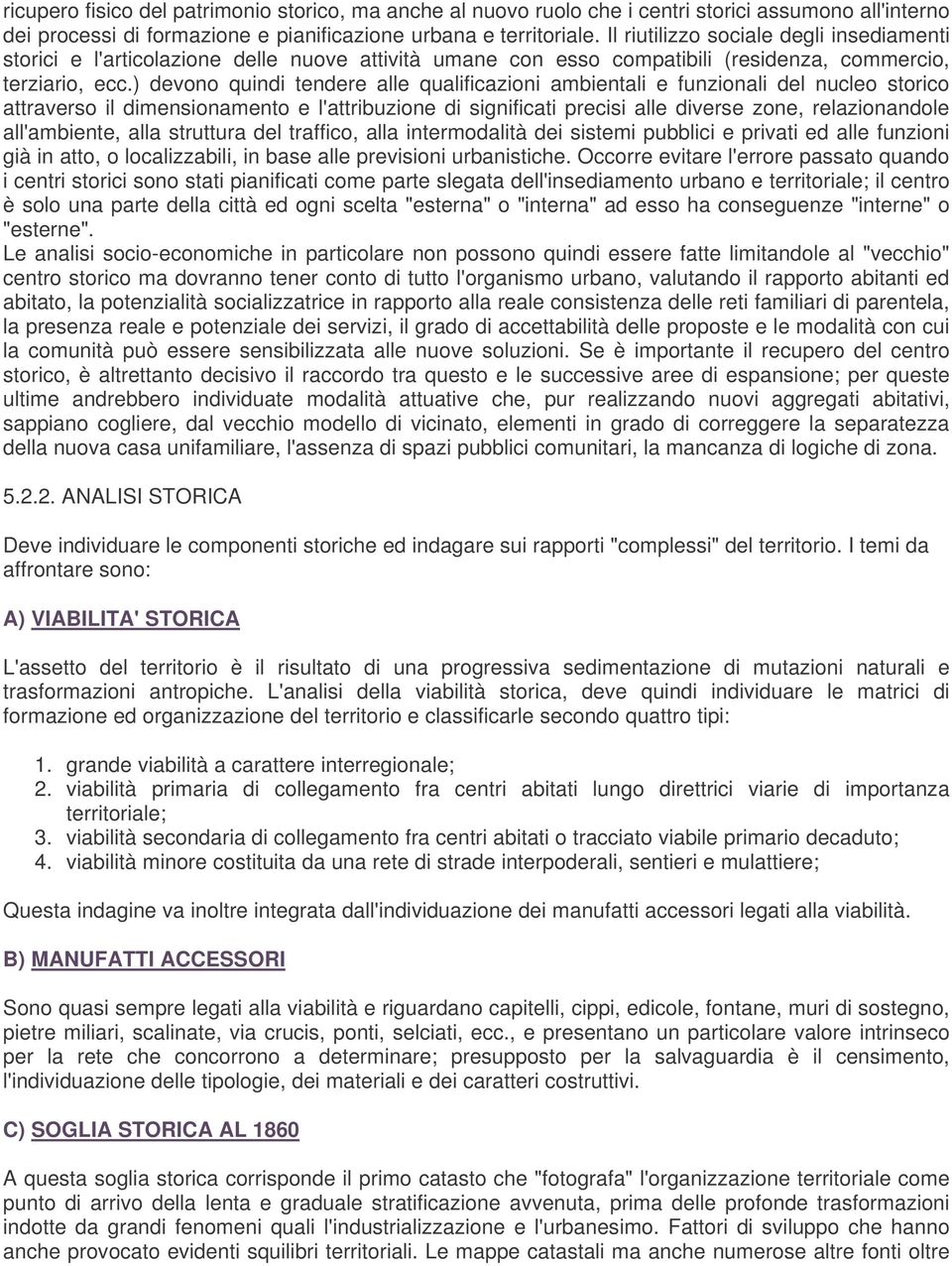 ricupero fisico del patrimonio storico, ma anche al nuovo ruolo che i centri storici assumono all'interno dei processi di formazione e pianificazione urbana e territoriale. Il riutilizzo sociale degli insediamenti storici e l'articolazione delle nuove attività umane con esso compatibili (residenza, commercio, terziario, ecc.) devono quindi tendere alle qualificazioni ambientali e funzionali del nucleo storico attraverso il dimensionamento e l'attribuzione di significati precisi alle diverse zone, relazionandole all'ambiente, alla struttura del traffico, alla intermodalità dei sistemi pubblici e privati ed alle funzioni già in atto, o localizzabili, in base alle previsioni urbanistiche. Occorre evitare l'errore passato quando i centri storici sono stati pianificati come parte slegata dell'insediamento urbano e territoriale; il centro è solo una parte della città ed ogni scelta "esterna" o "interna" ad esso ha conseguenze "interne" o "esterne".
Le analisi socio-economiche in particolare non possono quindi essere fatte limitandole al "vecchio" centro storico ma dovranno tener conto di tutto l'organismo urbano, valutando il rapporto abitanti ed abitato, la potenzialità socializzatrice in rapporto alla reale consistenza delle reti familiari di parentela, la presenza reale e potenziale dei servizi, il grado di accettabilità delle proposte e le modalità con cui la comunità può essere sensibilizzata alle nuove soluzioni. Se è importante il recupero del centro storico, è altrettanto decisivo il raccordo tra questo e le successive aree di espansione; per queste ultime andrebbero individuate modalità attuative che, pur realizzando nuovi aggregati abitativi, sappiano cogliere, dal vecchio modello di vicinato, elementi in grado di correggere la separatezza della nuova casa unifamiliare, l'assenza di spazi pubblici comunitari, la mancanza di logiche di zona.

5.2.2. ANALISI STORICA

Deve individuare le componenti storiche ed indagare sui rapporti "complessi" del territorio. I temi da affrontare sono:

A) VIABILITA' STORICA

L'assetto del territorio è il risultato di una progressiva sedimentazione di mutazioni naturali e trasformazioni antropiche. L'analisi della viabilità storica, deve quindi individuare le matrici di formazione ed organizzazione del territorio e classificarle secondo quattro tipi:

1. grande viabilità a carattere interregionale;
2. viabilità primaria di collegamento fra centri abitati lungo direttrici viarie di importanza territoriale;
3. viabilità secondaria di collegamento fra centri abitati o tracciato viabile primario decaduto;
4. viabilità minore costituita da una rete di strade interpoderali, sentieri e mulattiere;

Questa indagine va inoltre integrata dall'individuazione dei manufatti accessori legati alla viabilità.

B) MANUFATTI ACCESSORI

Sono quasi sempre legati alla viabilità e riguardano capitelli, cippi, edicole, fontane, muri di sostegno, pietre miliari, scalinate, via crucis, ponti, selciati, ecc., e presentano un particolare valore intrinseco per la rete che concorrono a determinare; presupposto per la salvaguardia è il censimento, l'individuazione delle tipologie, dei materiali e dei caratteri costruttivi.

C) SOGLIA STORICA AL 1860

A questa soglia storica corrisponde il primo catasto che "fotografa" l'organizzazione territoriale come punto di arrivo della lenta e graduale stratificazione avvenuta, prima delle profonde trasformazioni indotte da grandi fenomeni quali l'industrializzazione e l'urbanesimo. Fattori di sviluppo che hanno anche provocato evidenti squilibri territoriali. Le mappe catastali ma anche numerose altre fonti oltre